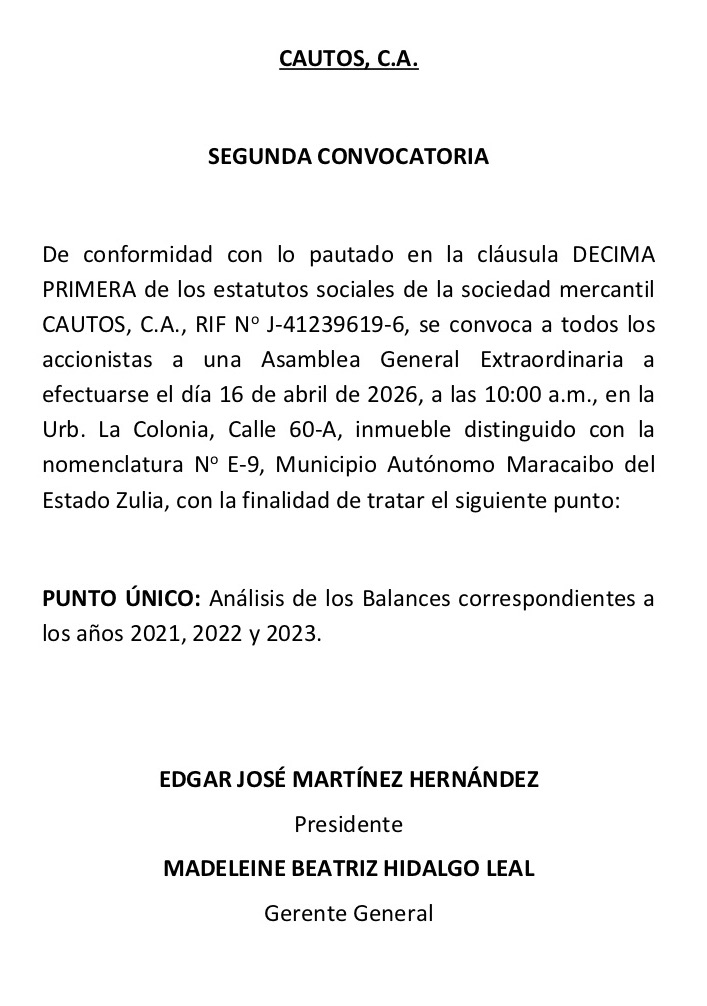 CAUTOS, C.A.

SEGUNDA CONVOCATORIA

De conformidad con lo pautado en la cláusula DECIMA PRIMERA de los estatutos sociales de la sociedad mercantil CAUTOS, C.A., RIF Nº J-41239619-6, se convoca a todos los accionistas a una Asamblea General Extraordinaria a efectuarse el día 16 de abril de 2026, a las 10:00 a.m., en la Urb. La Colonia, Calle 60-A, inmueble distinguido con la nomenclatura Nº E-9, Municipio Autónomo Maracaibo del Estado Zulia, con la finalidad de tratar el siguiente punto:

PUNTO ÚNICO: Análisis de los Balances correspondientes a los años 2021, 2022 y 2023.

EDGAR JOSÉ MARTÍNEZ HERNÁNDEZ
Presidente
MADELEINE BEATRIZ HIDALGO LEAL
Gerente General